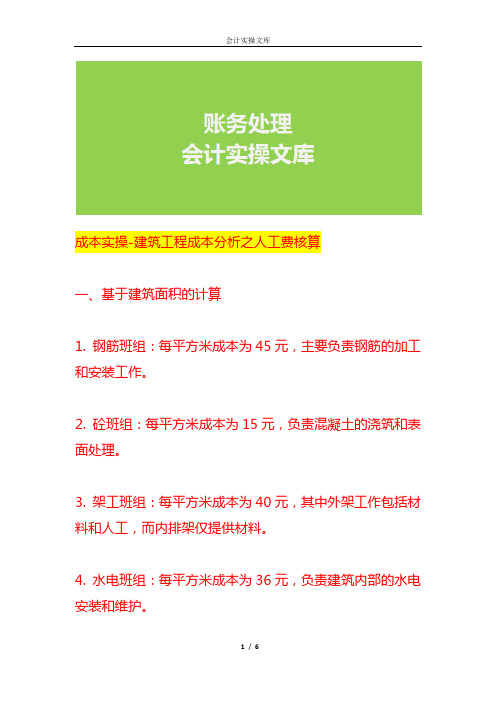 会计实操文库

账务处理
会计实操文库

成本实操-建筑工程成本分析之人工费核算

一、基于建筑面积的计算

1. 钢筋班组：每平方米成本为 45 元，主要负责钢筋的加工和安装工作。

2. 砼班组：每平方米成本为 15 元，负责混凝土的浇筑和表面处理。

3. 架工班组：每平方米成本为 40 元，其中外架工作包括材料和人工，而内排架仅提供材料。

4. 水电班组：每平方米成本为 36 元，负责建筑内部的水电安装和维护。

1 / 6